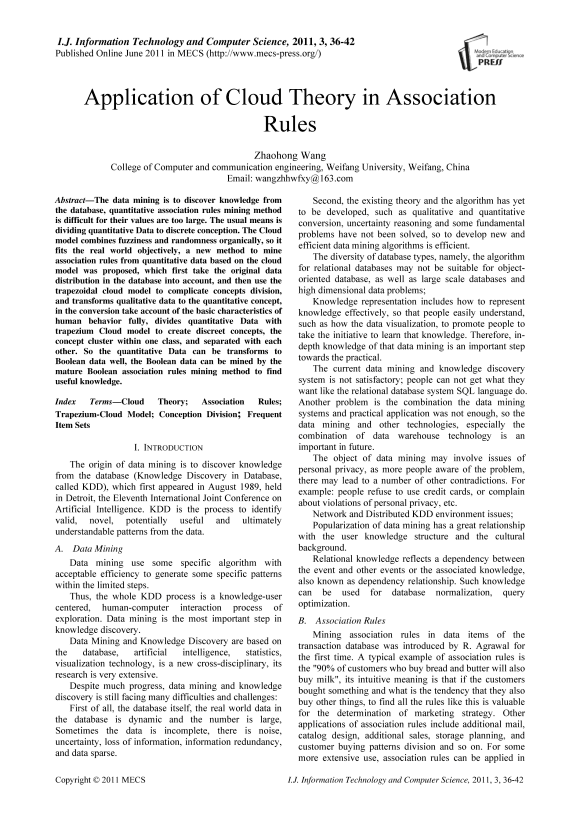 I.J. Information Technology and Computer Science, 2011, 3, 36-42
Published Online June 2011 in MECS (http://www.mecs-press.org/)

Modern Education and Computer Science PRESS

Application of Cloud Theory in Association Rules

Zhaohong Wang
College of Computer and communication engineering, Weifang University, Weifang, China
Email: wangzhhwfxy@163.com

Abstract—The data mining is to discover knowledge from the database, quantitative association rules mining method is difficult for their values are too large. The usual means is dividing quantitative Data to discrete conception. The Cloud model combines fuzziness and randomness organically, so it fits the real world objectively, a new method to mine association rules from quantitative data based on the cloud model was proposed, which first take the original data distribution in the database into account, and then use the trapezoidal cloud model to complicate concepts division, and transforms qualitative data to the quantitative concept, in the conversion take account of the basic characteristics of human behavior fully, divides quantitative Data with trapezium Cloud model to create discreet concepts, the concept cluster within one class, and separated with each other. So the quantitative Data can be transforms to Boolean data well, the Boolean data can be mined by the mature Boolean association rules mining method to find useful knowledge.

Index Terms—Cloud Theory; Association Rules; Trapezium-Cloud Model; Conception Division; Frequent Item Sets

I. INTRODUCTION

The origin of data mining is to discover knowledge from the database (Knowledge Discovery in Database, called KDD), which first appeared in August 1989, held in Detroit, the Eleventh International Joint Conference on Artificial Intelligence. KDD is the process to identify valid, novel, potentially useful and ultimately understandable patterns from the data.

A. Data Mining

Data mining use some specific algorithm with acceptable efficiency to generate some specific patterns within the limited steps.

Thus, the whole KDD process is a knowledge-user centered, human-computer interaction process of exploration. Data mining is the most important step in knowledge discovery.

Data Mining and Knowledge Discovery are based on the database, artificial intelligence, statistics, visualization technology, is a new cross-disciplinary, its research is very extensive.

Despite much progress, data mining and knowledge discovery is still facing many difficulties and challenges:

First of all, the database itself, the real world data in the database is dynamic and the number is large, Sometimes the data is incomplete, there is noise, uncertainty, loss of information, information redundancy, and data sparse.

Second, the existing theory and the algorithm has yet to be developed, such as qualitative and quantitative conversion, uncertainty reasoning and some fundamental problems have not been solved, so to develop new and efficient data mining algorithms is efficient.

The diversity of database types, namely, the algorithm for relational databases may not be suitable for object-oriented database, as well as large scale databases and high dimensional data problems;

Knowledge representation includes how to represent knowledge effectively, so that people easily understand, such as how the data visualization, to promote people to take the initiative to learn that knowledge. Therefore, in-depth knowledge of that data mining is an important step towards the practical.

The current data mining and knowledge discovery system is not satisfactory; people can not get what they want like the relational database system SQL language do. Another problem is the combination the data mining systems and practical application was not enough, so the data mining and other technologies, especially the combination of data warehouse technology is an important in future.

The object of data mining may involve issues of personal privacy, as more people aware of the problem, there may lead to a number of other contradictions. For example: people refuse to use credit cards, or complain about violations of personal privacy, etc.

Network and Distributed KDD environment issues;

Popularization of data mining has a great relationship with the user knowledge structure and the cultural background.

Relational knowledge reflects a dependency between the event and other events or the associated knowledge, also known as dependency relationship. Such knowledge can be used for database normalization, query optimization.

B. Association Rules

Mining association rules in data items of the transaction database was introduced by R. Agrawal for the first time. A typical example of association rules is the "90% of customers who buy bread and butter will also buy milk", its intuitive meaning is that if the customers bought something and what is the tendency that they also buy other things, to find all the rules like this is valuable for the determination of marketing strategy. Other applications of association rules include additional mail, catalog design, additional sales, storage planning, and customer buying patterns division and so on. For some more extensive use, association rules can be applied in

Copyright © 2011 MECS
I.J. Information Technology and Computer Science, 2011, 3, 36-42